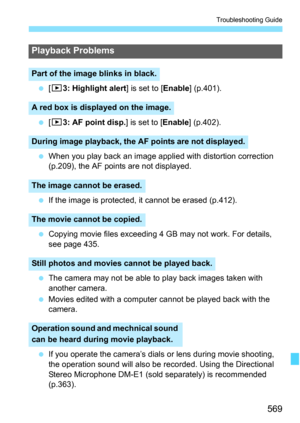 Troubleshooting Guide

Playback Problems

Part of the image blinks in black.

- [▶3: Highlight alert] is set to [Enable] (p.401).

A red box is displayed on the image.

- [▶3: AF point disp.] is set to [Enable] (p.402).

During image playback, the AF points are not displayed.

- When you play back an image applied with distortion correction (p.209), the AF points are not displayed.

The image cannot be erased.

- If the image is protected, it cannot be erased (p.412).

The movie cannot be copied.

- Copying movie files exceeding 4 GB may not work. For details, see page 435.

Still photos and movies cannot be played back.

- The camera may not be able to play back images taken with another camera.
- Movies edited with a computer cannot be played back with the camera.

Operation sound and mechnical sound can be heard during movie playback.

- If you operate the camera's dials or lens during movie shooting, the operation sound will also be recorded. Using the Directional Stereo Microphone DM-E1 (sold separately) is recommended (p.363).

569